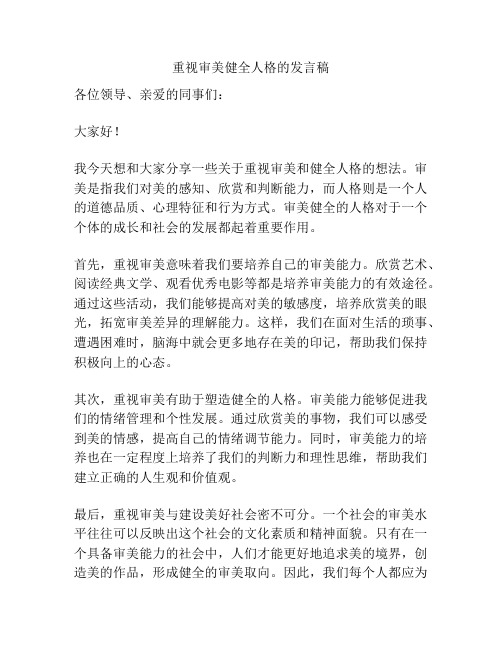 重视审美健全人格的发言稿

各位领导、亲爱的同事们：

大家好！

我今天想和大家分享一些关于重视审美和健全人格的想法。审美是指我们对美的感知、欣赏和判断能力，而人格则是一个人的道德品质、心理特征和行为方式。审美健全的人格对于一个个体的成长和社会的发展都起着重要作用。

首先，重视审美意味着我们要培养自己的审美能力。欣赏艺术、阅读经典文学、观看优秀电影等都是培养审美能力的有效途径。通过这些活动，我们能够提高对美的敏感度，培养欣赏美的眼光，拓宽审美差异的理解能力。这样，我们在面对生活的琐事、遭遇困难时，脑海中就会更多地存在美的印记，帮助我们保持积极向上的心态。

其次，重视审美有助于塑造健全的人格。审美能力能够促进我们的情绪管理和个性发展。通过欣赏美的事物，我们可以感受到美的情感，提高自己的情绪调节能力。同时，审美能力的培养也在一定程度上培养了我们的判断力和理性思维，帮助我们建立正确的人生观和价值观。

最后，重视审美与建设美好社会密不可分。一个社会的审美水平往往可以反映出这个社会的文化素质和精神面貌。只有在一个具备审美能力的社会中，人们才能更好地追求美的境界，创造美的作品，形成健全的审美取向。因此，我们每个人都应为